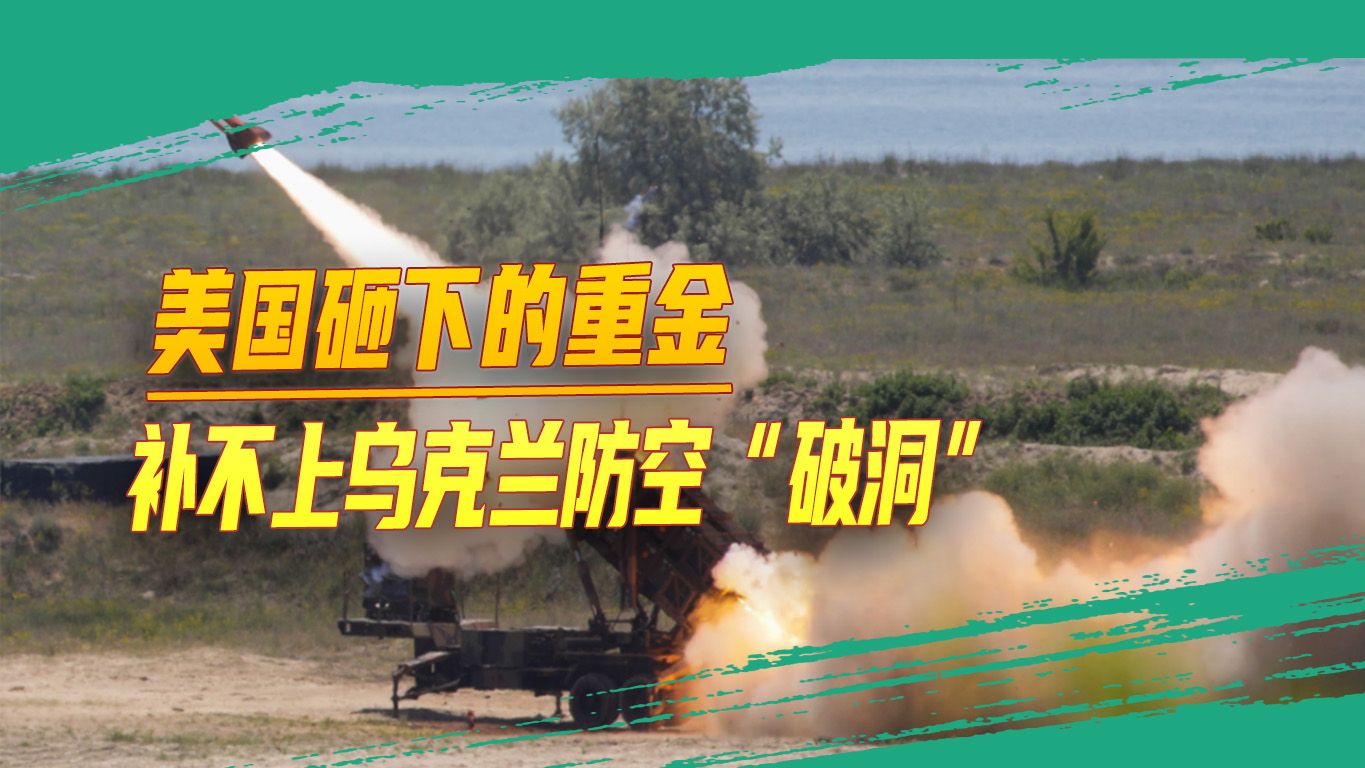 美国砸下的重金

补不上乌克兰防空“破洞”